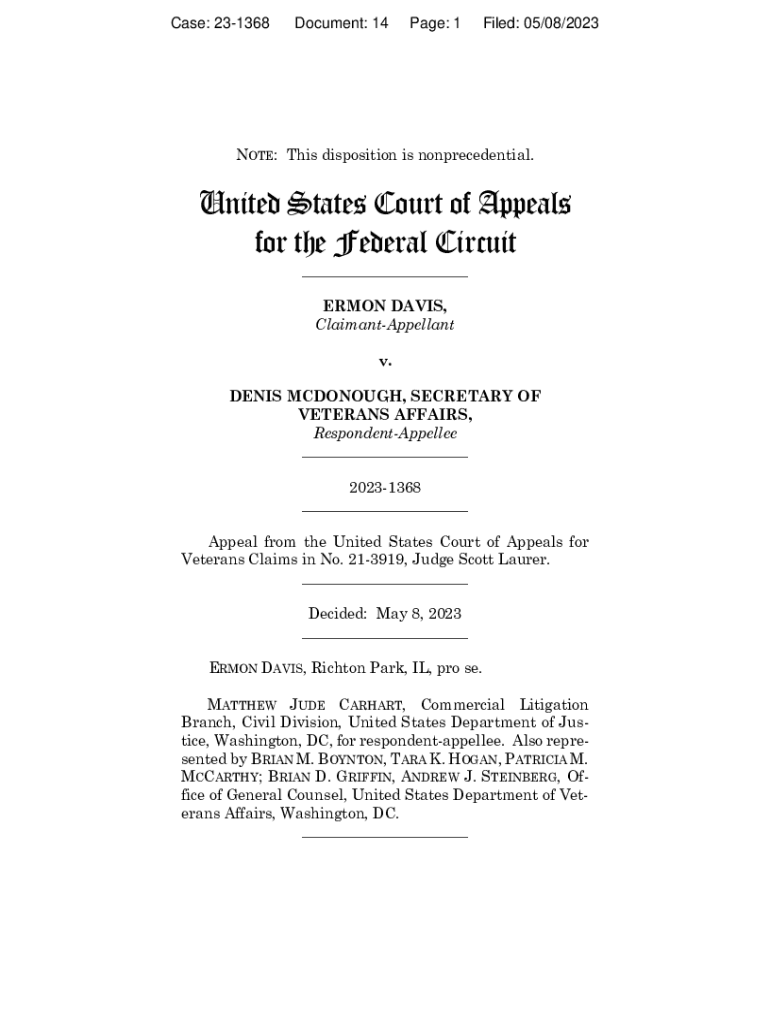 Case: 23-1368 Document: 14 Page: 1 Filed: 05/08/2023

NOTE: This disposition is nonprecedential.

United States Court of Appeals
for the Federal Circuit

ERMON DAVIS,
Claimant-Appellant

v.

DENIS MCDONOUGH, SECRETARY OF VETERANS AFFAIRS,
Respondent-Appellee

2023-1368

Appeal from the United States Court of Appeals for Veterans Claims in No. 21-3919, Judge Scott Laurer.

Decided: May 8, 2023

ERMON DAVIS, Richton Park, IL, pro se.

MATTHEW JUDE CARHART, Commercial Litigation Branch, Civil Division, United States Department of Justice, Washington, DC, for respondent-appellee. Also represented by BRIAN M. BOYNTON, TARA K. HOGAN, PATRICIA M. MCCARTHY; BRIAN D. GRIFFIN, ANDREW J. STEINBERG, Office of General Counsel, United States Department of Veterans Affairs, Washington, DC.